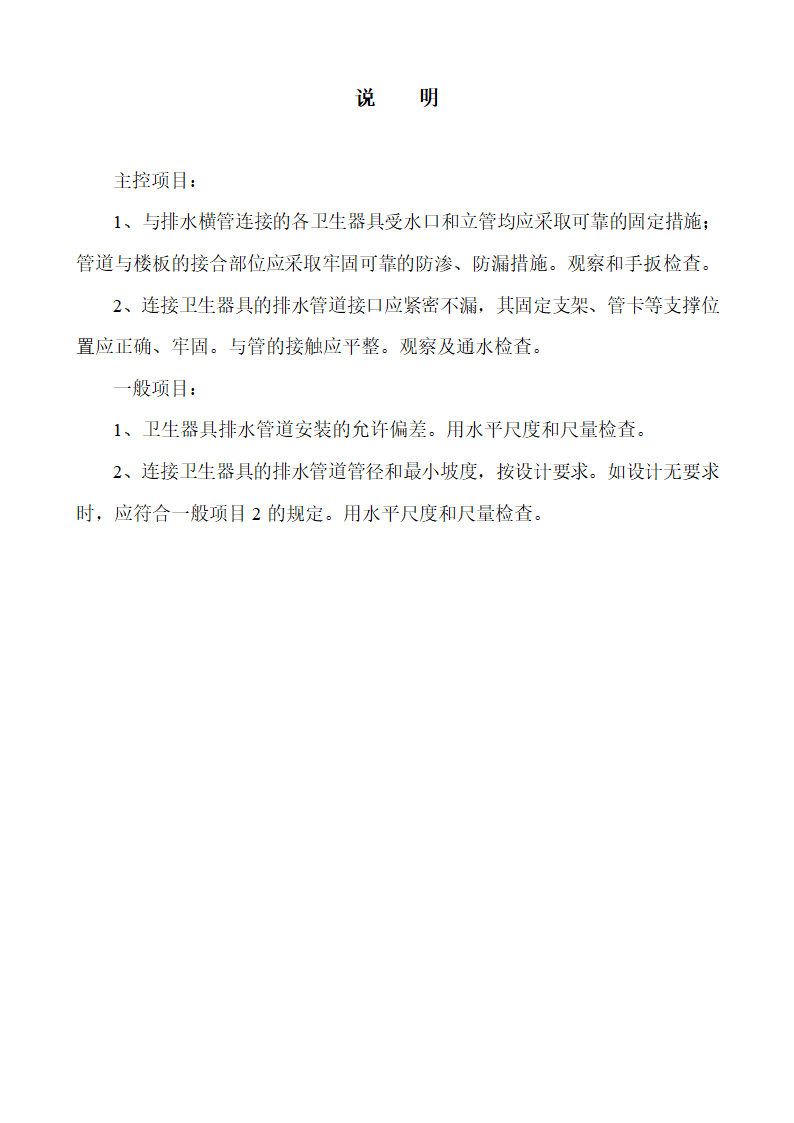 说　明

主控项目：

1、与排水横管连接的各卫生器具受水口和立管均应采取可靠的固定措施；管道与楼板的接合部位应采取牢固可靠的防渗、防漏措施。观察和手扳检查。

2、连接卫生器具的排水管道接口应紧密不漏，其固定支架、管卡等支撑位置应正确、牢固。与管的接触应平整。观察及通水检查。

一般项目：

1、卫生器具排水管道安装的允许偏差。用水平尺度和尺量检查。

2、连接卫生器具的排水管道管径和最小坡度，按设计要求。如设计无要求时，应符合一般项目 2 的规定。用水平尺度和尺量检查。